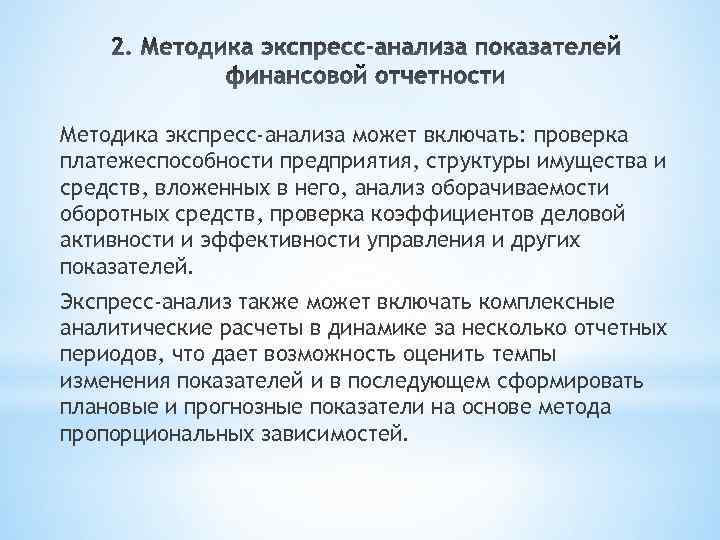 2. Методика экспресс-анализа показателей финансовой отчетности

Методика экспресс-анализа может включать: проверка платежеспособности предприятия, структуры имущества и средств, вложенных в него, анализ оборачиваемости оборотных средств, проверка коэффициентов деловой активности и эффективности управления и других показателей.

Экспресс-анализ также может включать комплексные аналитические расчеты в динамике за несколько отчетных периодов, что дает возможность оценить темпы изменения показателей и в последующем сформировать плановые и прогнозные показатели на основе метода пропорциональных зависимостей.